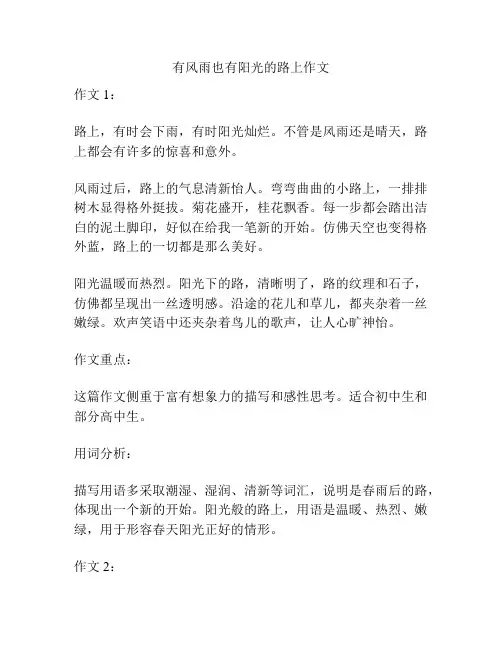 有风雨也有阳光的路上作文

作文 1：

路上，有时会下雨，有时阳光灿烂。不管是风雨还是晴天，路上都会有许多的惊喜和意外。

风雨过后，路上的气息清新怡人。弯弯曲曲的小路上，一排排树木显得格外挺拔。菊花盛开，桂花飘香。每一步都会踏出洁白的泥土脚印，好似在给我一笔新的开始。仿佛天空也变得格外蓝，路上的一切都是那么美好。

阳光温暖而热烈。阳光下的路，清晰明了，路的纹理和石子，仿佛都呈现出一丝透明感。沿途的花儿和草儿，都夹杂着一丝嫩绿。欢声笑语中还夹杂着鸟儿的歌声，让人心旷神怡。

作文重点：

这篇作文侧重于富有想象力的描写和感性思考。适合初中生和部分高中生。

用词分析：

描写用语多采取潮湿、湿润、清新等词汇，说明是春雨后的路，体现出一个新的开始。阳光般的路上，用语是温暖、热烈、嫩绿，用于形容春天阳光正好的情形。

作文 2：